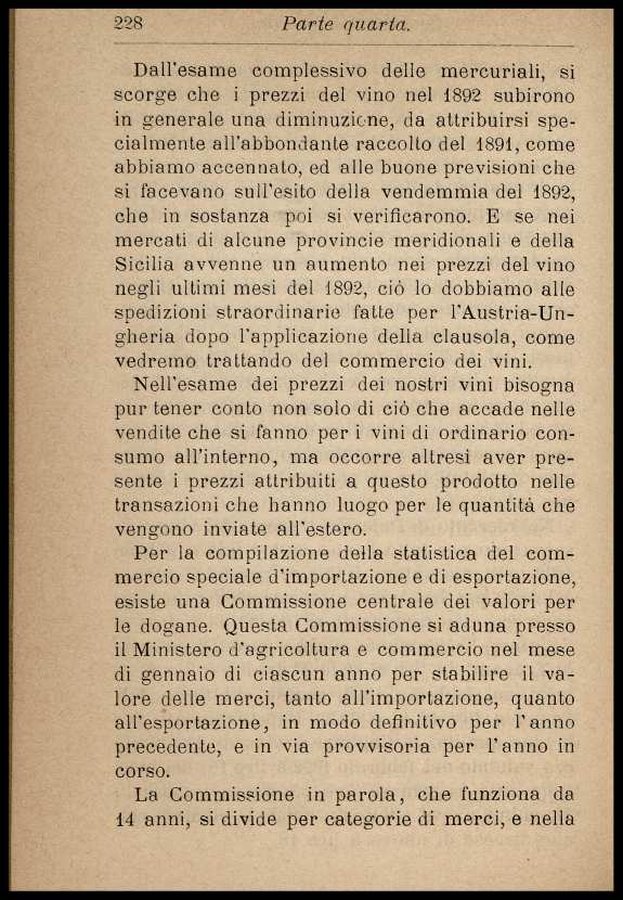 228 Parte quarta.

Dall'esame complessivo delle mercuriali, si scorge che i prezzi del vino nel 1892 subirono in generale una diminuzione, da attribuirsi specialmente all'abbondante raccolto del 1891, come abbiamo accennato, ed alle buone previsioni che si facevano sull'esito della vendemmia del 1892, che in sostanza poi si verificarono. E se nei mercati di alcune provincie meridionali e della Sicilia avvenne un aumento nei prezzi del vino negli ultimi mesi del 1892, ciò lo dobbiamo alle spedizioni straordinarie fatte per l'Austria-Ungheria dopo l'applicazione della clausola, come vedremo trattando del commercio dei vini.

Nell'esame dei prezzi dei nostri vini bisogna pur tener conto non solo di ciò che accade nelle vendite che si fanno per i vini di ordinario consumo all'interno, ma occorre altresì aver presente i prezzi attribuiti a questo prodotto nelle transazioni che hanno luogo per le quantità che vengono inviate all'estero.

Per la compilazione della statistica del commercio speciale d'importazione e di esportazione, esiste una Commissione centrale dei valori per le dogane. Questa Commissione si aduna presso il Ministero d'agricoltura e commercio nel mese di gennaio di ciascun anno per stabilire il valore delle merci, tanto all'importazione, quanto all'esportazione, in modo definitivo per l'anno precedente, e in via provvisoria per l'anno in corso.

La Commissione in parola, che funziona da 14 anni, si divide per categorie di merci, e nella